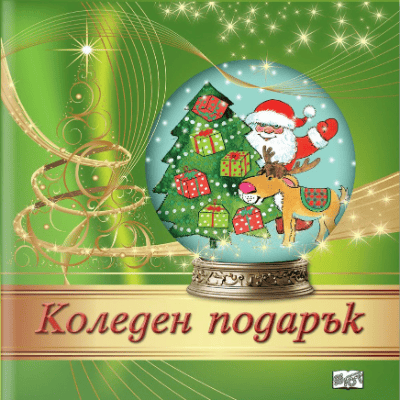 Коледен подарък